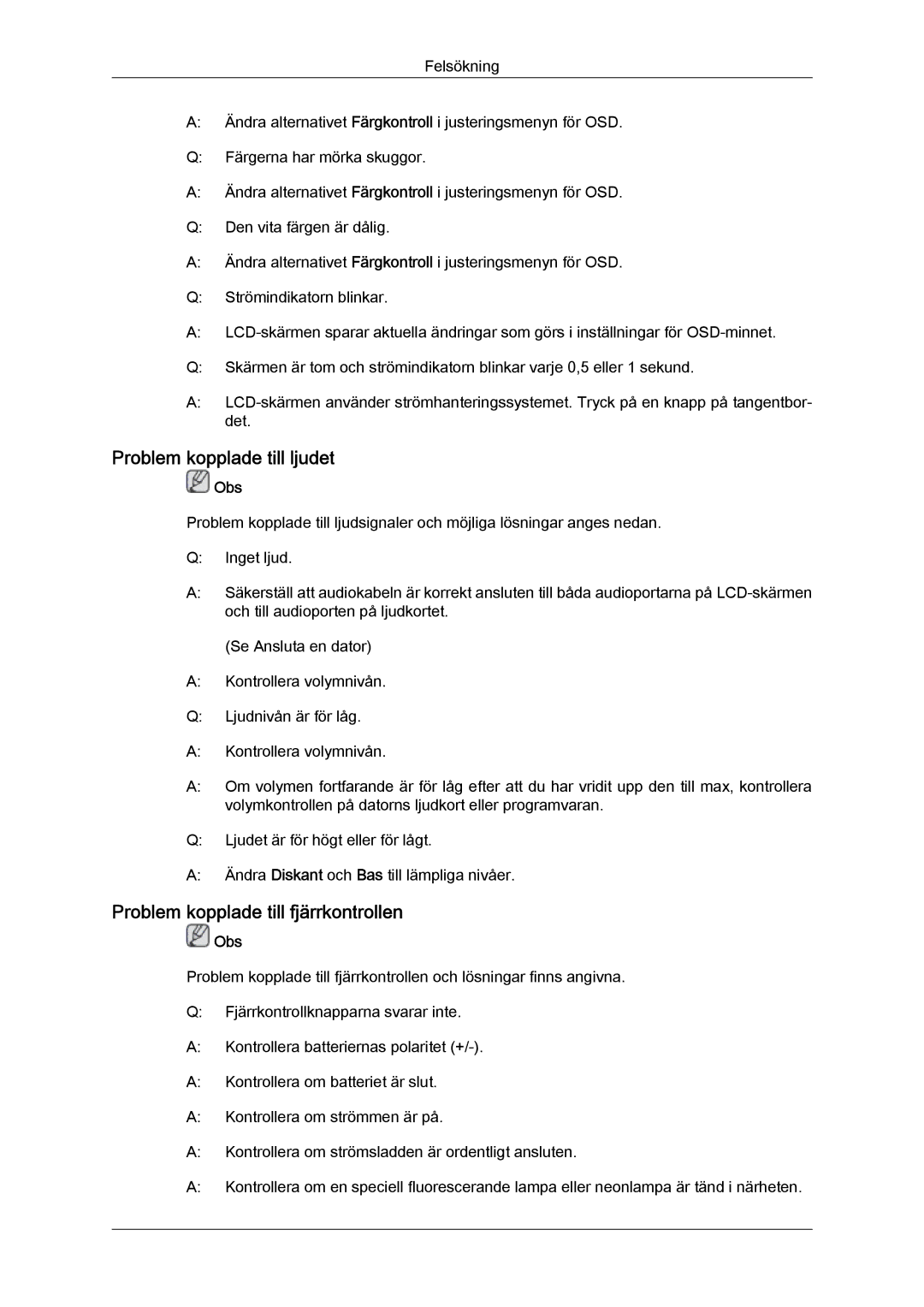 Felsökning

A: Ändra alternativet Färgkontroll i justeringsmenyn för OSD.

Q: Färgerna har mörka skuggor.

A: Ändra alternativet Färgkontroll i justeringsmenyn för OSD.

Q: Den vita färgen är dålig.

A: Ändra alternativet Färgkontroll i justeringsmenyn för OSD.

Q: Strömindikatorn blinkar.

A: LCD-skärmen sparar aktuella ändringar som görs i inställningar för OSD-minnet.

Q: Skärmen är tom och strömindikatorn blinkar varje 0,5 eller 1 sekund.

A: LCD-skärmen använder strömhanteringssystemet. Tryck på en knapp på tangentbordet.

Problem kopplade till ljudet

Obs

Problem kopplade till ljudsignaler och möjliga lösningar anges nedan.

Q: Inget ljud.

A: Säkerställ att audiokabeln är korrekt ansluten till båda audioportarna på LCD-skärmen och till audioporten på ljudkortet.

(Se Ansluta en dator)

A: Kontrollera volymnivån.

Q: Ljudnivån är för låg.

A: Kontrollera volymnivån.

A: Om volymen fortfarande är för låg efter att du har vridit upp den till max, kontrollera volymkontrollen på datorns ljudkort eller programvaran.

Q: Ljudet är för högt eller för lågt.

A: Ändra Diskant och Bas till lämpliga nivåer.

Problem kopplade till fjärrkontrollen

Obs

Problem kopplade till fjärrkontrollen och lösningar finns angivna.

Q: Fjärrkontrollknapparna svarar inte.

A: Kontrollera batteriernas polaritet (+/-).

A: Kontrollera om batteriet är slut.

A: Kontrollera om strömmen är på.

A: Kontrollera om strömsladden är ordentligt ansluten.

A: Kontrollera om en speciell fluorescerande lampa eller neonlampa är tänd i närheten.